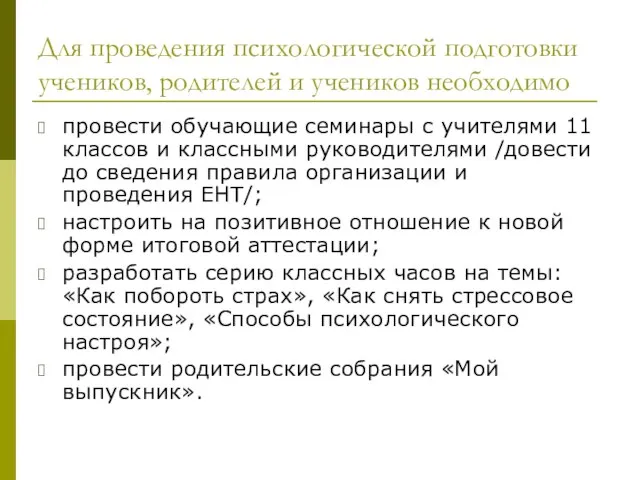 Для проведения психологической подготовки учеников, родителей и учеников необходимо

провести обучающие семинары с учителями 11 классов и классными руководителями /довести до сведения правила организации и проведения ЕНТ/;

настроить на позитивное отношение к новой форме итоговой аттестации;

разработать серию классных часов на темы: «Как побороть страх», «Как снять стрессовое состояние», «Способы психологического настроя»;

провести родительские собрания «Мой выпускник».